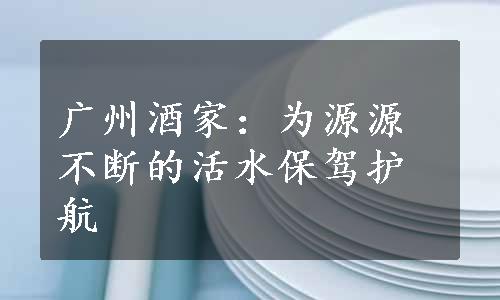 广州酒家：为源源不断的活水保驾护航